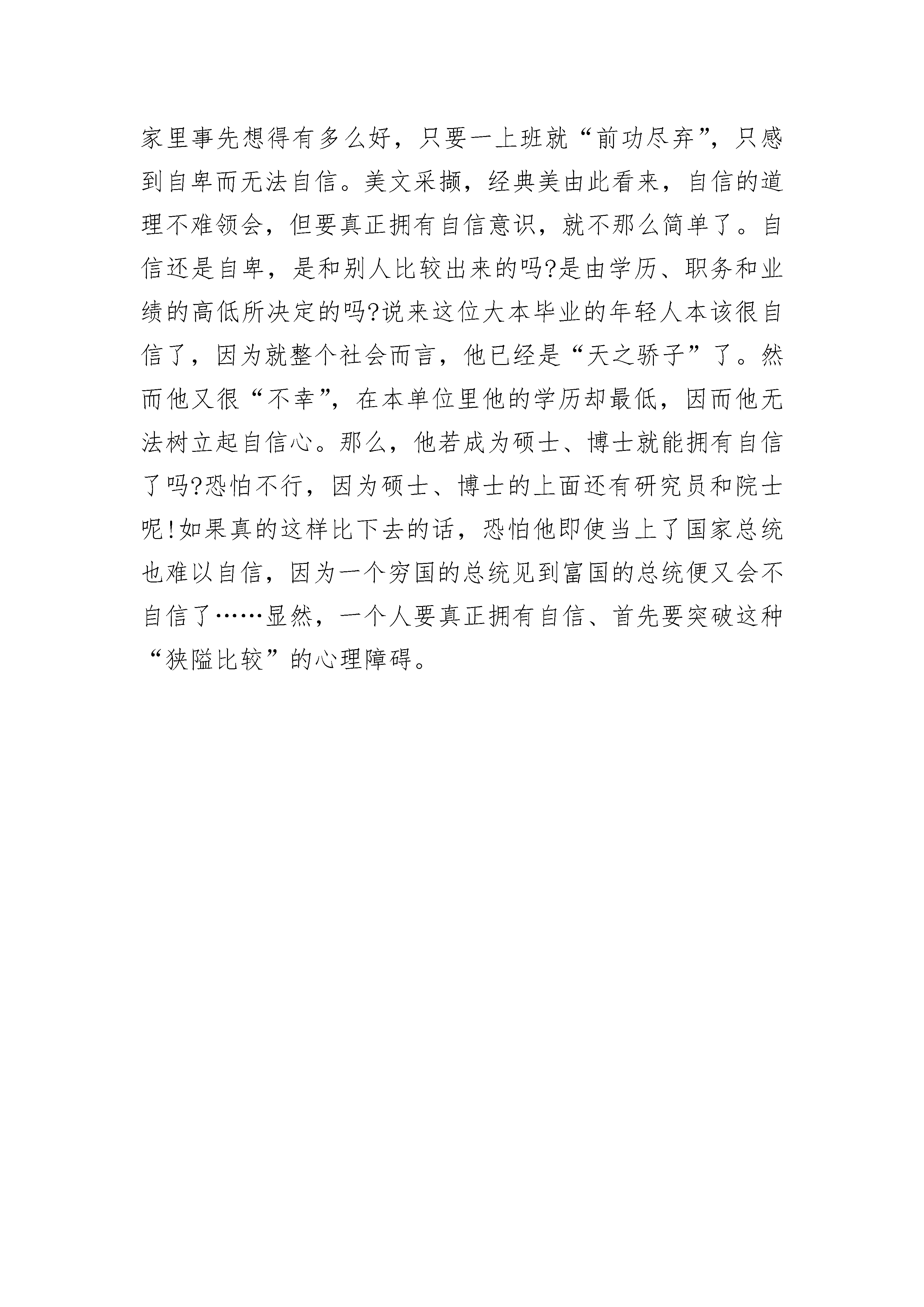 家里事先想得有多么好，只要一上班就“前功尽弃”，只感到自卑而无法自信。美文采撷，经典美由此看来，自信的道理不难领会，但要真正拥有自信意识，就不那么简单了。自信还是自卑，是和别人比较出来的吗?是由学历、职务和业绩的高低所决定的吗?说来这位大本毕业的年轻人本该很自信了，因为就整个社会而言，他已经是“天之骄子”了。然而他又很“不幸”，在本单位里他的学历却最低，因而他无法树立起自信心。那么，他若成为硕士、博士就能拥有自信了吗?恐怕不行，因为硕士、博士的上面还有研究员和院士呢!如果真的这样比下去的话，恐怕他即使当上了国家总统也难以自信，因为一个穷国的总统见到富国的总统便又会不自信了……显然，一个人要真正拥有自信、首先要突破这种“狭隘比较”的心理障碍。